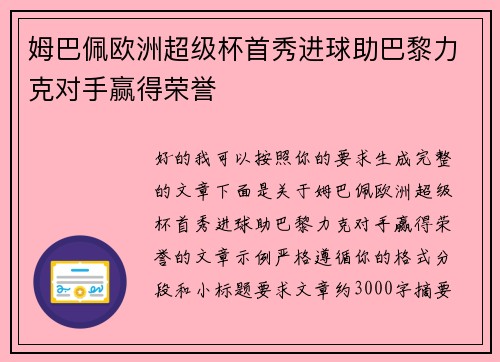 姆巴佩欧洲超级杯首秀进球助巴黎力克对手赢得荣誉

好的我可以按照你的要求生成完整的文章下面是关于姆巴佩欧洲超级杯首秀进球助巴黎力克对手赢得荣誉的文章示例严格遵循你的格式分段和小标题要求文章约3000字摘要